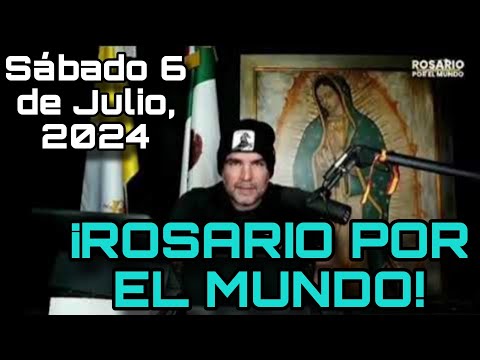 Sábado 6 de Julio, 2024

ROSARIO POR EL MUNDO

¡ROSARIO POR EL MUNDO!